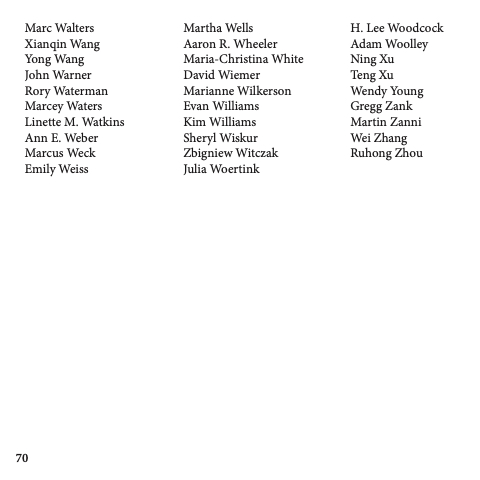 Marc Walters
Xianqin Wang
Yong Wang
John Warner
Rory Waterman
Marcey Waters
Linette M. Watkins
Ann E. Weber
Marcus Weck
Emily Weiss

Martha Wells
Aaron R. Wheeler
Maria-Christina White
David Wiemer
Marianne Wilkerson
Evan Williams
Kim Williams
Sheryl Wiskur
Zbigniew Witczak
Julia Woertink

H. Lee Woodcock
Adam Woolley
Ning Xu
Teng Xu
Wendy Young
Gregg Zank
Martin Zanni
Wei Zhang
Ruhong Zhou

70